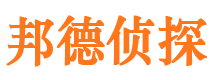 邦德侦探